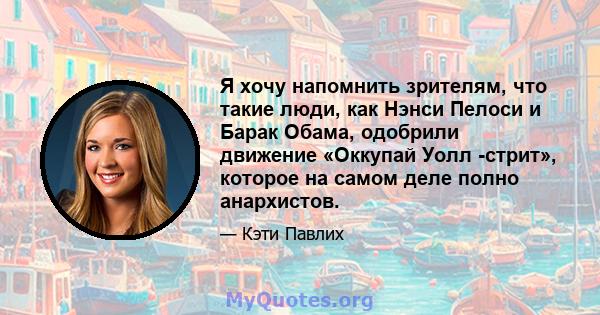 Я хочу напомнить зрителям, что такие люди, как Нэнси Пелоси и Барак Обама, одобрили движение «Оккупай Уолл -стрит», которое на самом деле полно анархистов.

— Кэти Павлих

MyQuotes.org